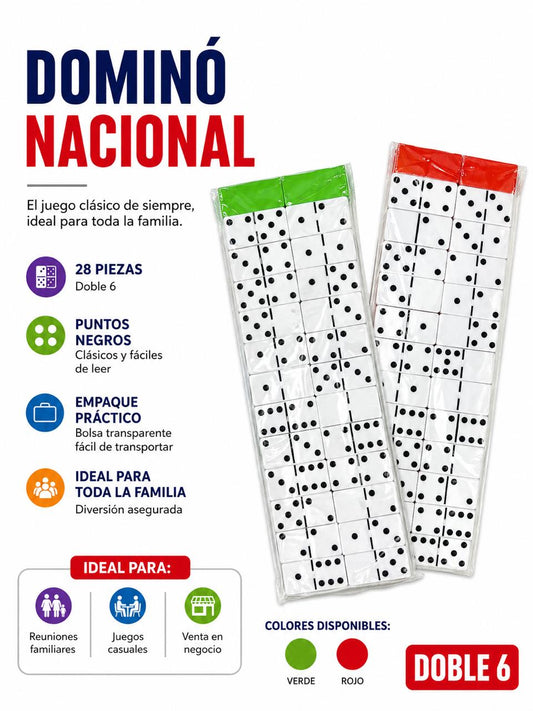 DOMINÓ
NACIONAL

El juego clásico de siempre, ideal para toda la familia.

28 PIEZAS
Doble 6

PUNTOS NEGROS
Clásicos y fáciles de leer

EMPAQUE PRÁCTICO
Bolsa transparente fácil de transportar

IDEAL PARA TODA LA FAMILIA
Diversión asegurada

IDEAL PARA:

Reuniones familiares

Juegos casuales

Venta en negocio

COLORES DISPONIBLES:

VERDE

ROJO

DOBLE 6